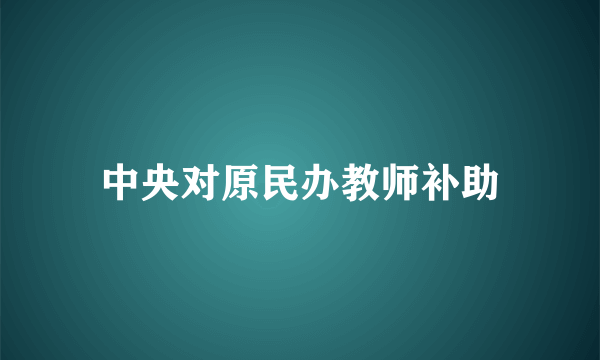 中央对原民办教师补助